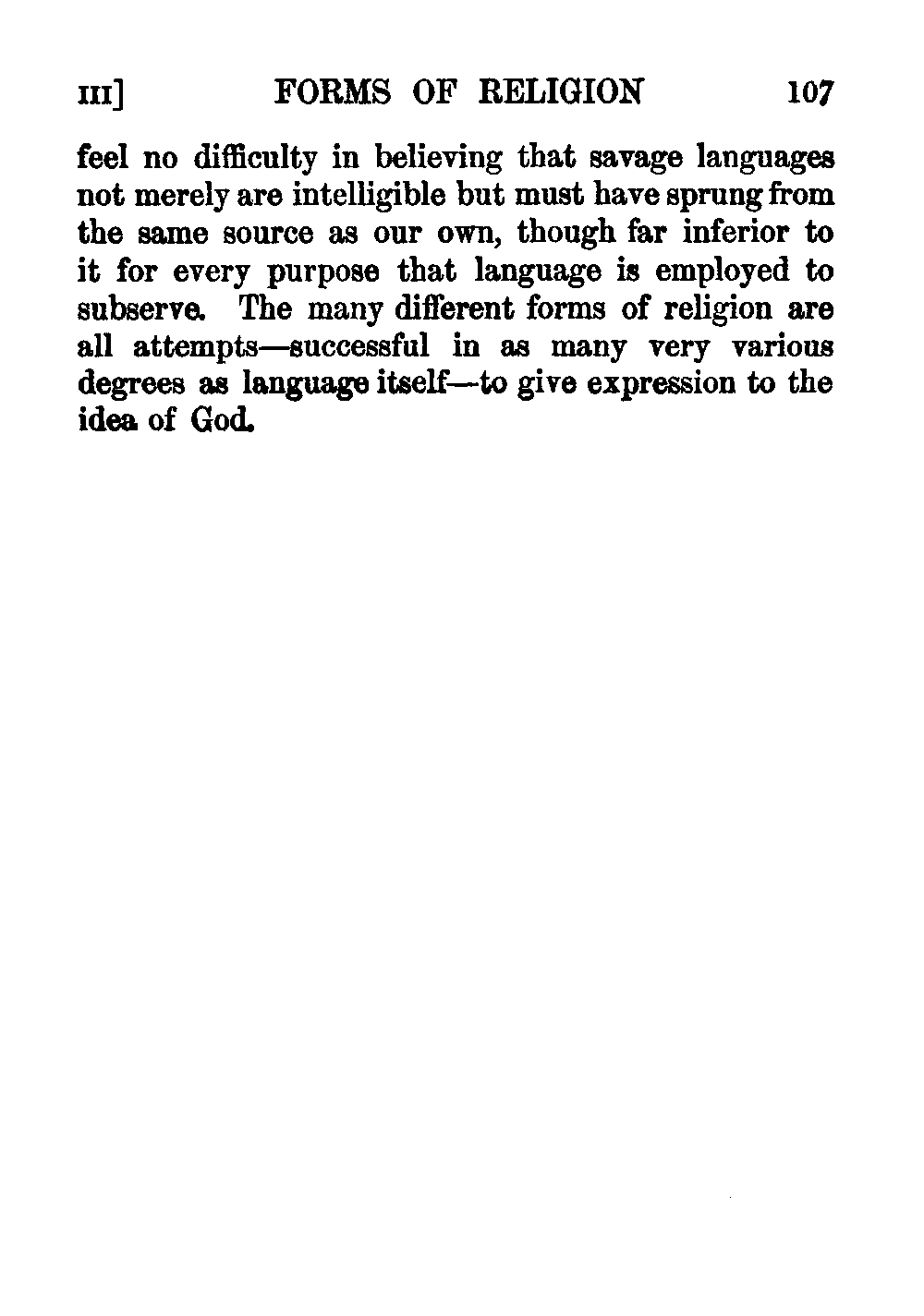 III] FORMS OF RELIGION 107

feel no difficulty in believing that savage languages not merely are intelligible but must have sprung from the same source as our own, though far inferior to it for every purpose that language is employed to subserve. The many different forms of religion are all attempts—successful in as many very various degrees as language itself—to give expression to the idea of God.